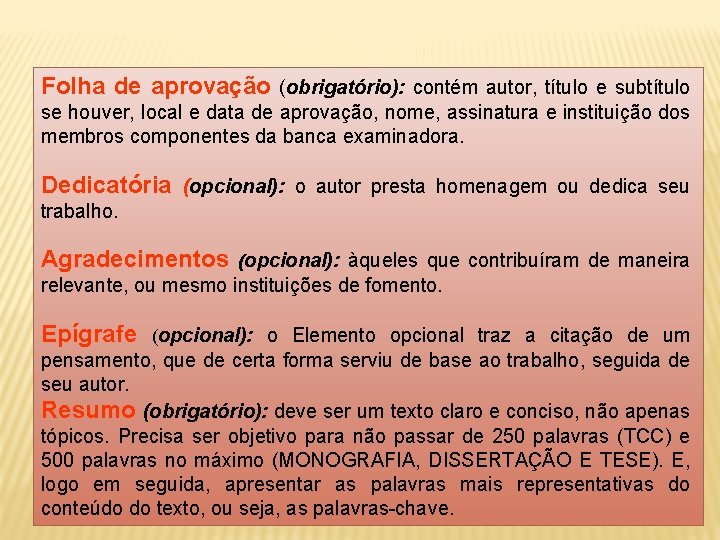 Folha de aprovação (obrigatório): contém autor, título e subtítulo se houver, local e data de aprovação, nome, assinatura e instituição dos membros componentes da banca examinadora.

Dedicatória (opcional): o autor presta homenagem ou dedica seu trabalho.

Agradecimentos (opcional): àqueles que contribuíram de maneira relevante, ou mesmo instituições de fomento.

Epígrafe (opcional): o Elemento opcional traz a citação de um pensamento, que de certa forma serviu de base ao trabalho, seguida de seu autor.

Resumo (obrigatório): deve ser um texto claro e conciso, não apenas tópicos. Precisa ser objetivo para não passar de 250 palavras (TCC) e 500 palavras no máximo (MONOGRAFIA, DISSERTAÇÃO E TESE). E, logo em seguida, apresentar as palavras mais representativas do conteúdo do texto, ou seja, as palavras-chave.